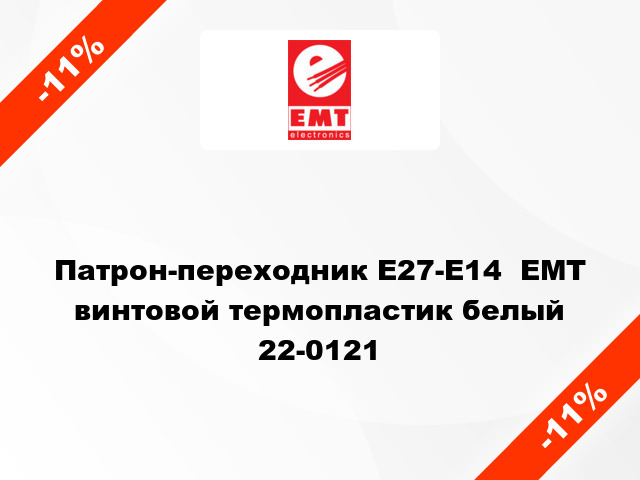 -11%

EMT
electronics

Патрон-переходник E27-E14 EMT винтовой термопластик белый 22-0121

-11%